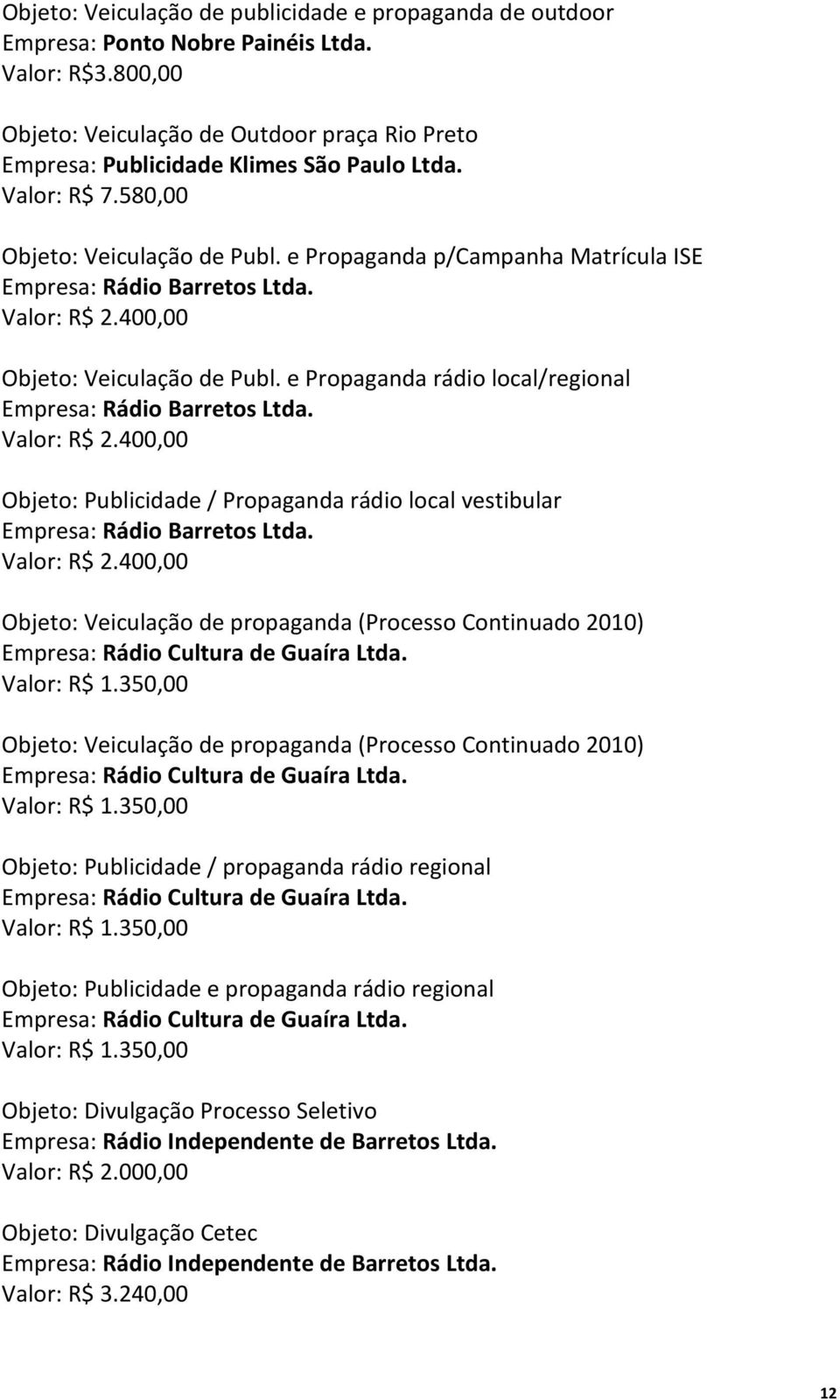 Objeto: Veiculação de publicidade e propaganda de outdoor
Empresa: Ponto Nobre Painéis Ltda.
Valor: R$3.800,00

Objeto: Veiculação de Outdoor praça Rio Preto
Empresa: Publicidade Klimes São Paulo Ltda.
Valor: R$ 7.580,00

Objeto: Veiculação de Publ. e Propaganda p/Campanha Matrícula ISE
Empresa: Rádio Barretos Ltda.
Valor: R$ 2.400,00

Objeto: Veiculação de Publ. e Propaganda rádio local/regional
Empresa: Rádio Barretos Ltda.
Valor: R$ 2.400,00

Objeto: Publicidade / Propaganda rádio local vestibular
Empresa: Rádio Barretos Ltda.
Valor: R$ 2.400,00

Objeto: Veiculação de propaganda (Processo Continuado 2010)
Empresa: Rádio Cultura de Guaíra Ltda.
Valor: R$ 1.350,00

Objeto: Veiculação de propaganda (Processo Continuado 2010)
Empresa: Rádio Cultura de Guaíra Ltda.
Valor: R$ 1.350,00

Objeto: Publicidade / propaganda rádio regional
Empresa: Rádio Cultura de Guaíra Ltda.
Valor: R$ 1.350,00

Objeto: Publicidade e propaganda rádio regional
Empresa: Rádio Cultura de Guaíra Ltda.
Valor: R$ 1.350,00

Objeto: Divulgação Processo Seletivo
Empresa: Rádio Independente de Barretos Ltda.
Valor: R$ 2.000,00

Objeto: Divulgação Cetec
Empresa: Rádio Independente de Barretos Ltda.
Valor: R$ 3.240,00

12